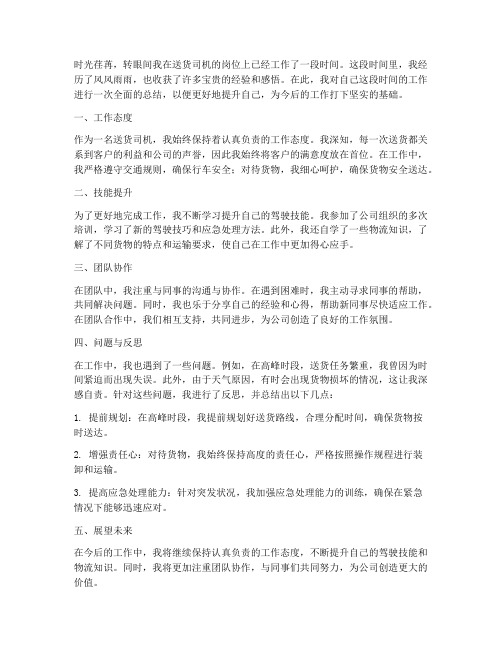 时光荏苒，转眼间我在送货司机的岗位上已经工作了一段时间。这段时间里，我经历了风风雨雨，也收获了许多宝贵的经验和感悟。在此，我对自己这段时间的工作进行一次全面的总结，以便更好地提升自己，为今后的工作打下坚实的基础。

一、工作态度

作为一名送货司机，我始终保持着认真负责的工作态度。我深知，每一次送货都关系到客户的利益和公司的声誉，因此我始终将客户的满意度放在首位。在工作中，我严格遵守交通规则，确保行车安全；对待货物，我细心呵护，确保货物安全送达。

二、技能提升

为了更好地完成工作，我不断学习提升自己的驾驶技能。我参加了公司组织的多次培训，学习了新的驾驶技巧和应急处理方法。此外，我还自学了一些物流知识，了解了不同货物的特点和运输要求，使自己在工作中更加得心应手。

三、团队协作

在团队中，我注重与同事的沟通与协作。在遇到困难时，我主动寻求同事的帮助，共同解决问题。同时，我也乐于分享自己的经验和心得，帮助新同事尽快适应工作。在团队合作中，我们相互支持，共同进步，为公司创造了良好的工作氛围。

四、问题与反思

在工作中，我也遇到了一些问题。例如，在高峰时段，送货任务繁重，我曾因为时间紧迫而出现失误。此外，由于天气原因，有时会出现货物损坏的情况，这让我深感自责。针对这些问题，我进行了反思，并总结出以下几点：

1. 提前规划：在高峰时段，我提前规划好送货路线，合理分配时间，确保货物按时送达。

2. 增强责任心：对待货物，我始终保持高度的责任心，严格按照操作规程进行装卸和运输。

3. 提高应急处理能力：针对突发状况，我加强应急处理能力的训练，确保在紧急情况下能够迅速应对。

五、展望未来

在今后的工作中，我将继续保持认真负责的工作态度，不断提升自己的驾驶技能和物流知识。同时，我将更加注重团队协作，与同事们共同努力，为公司创造更大的价值。